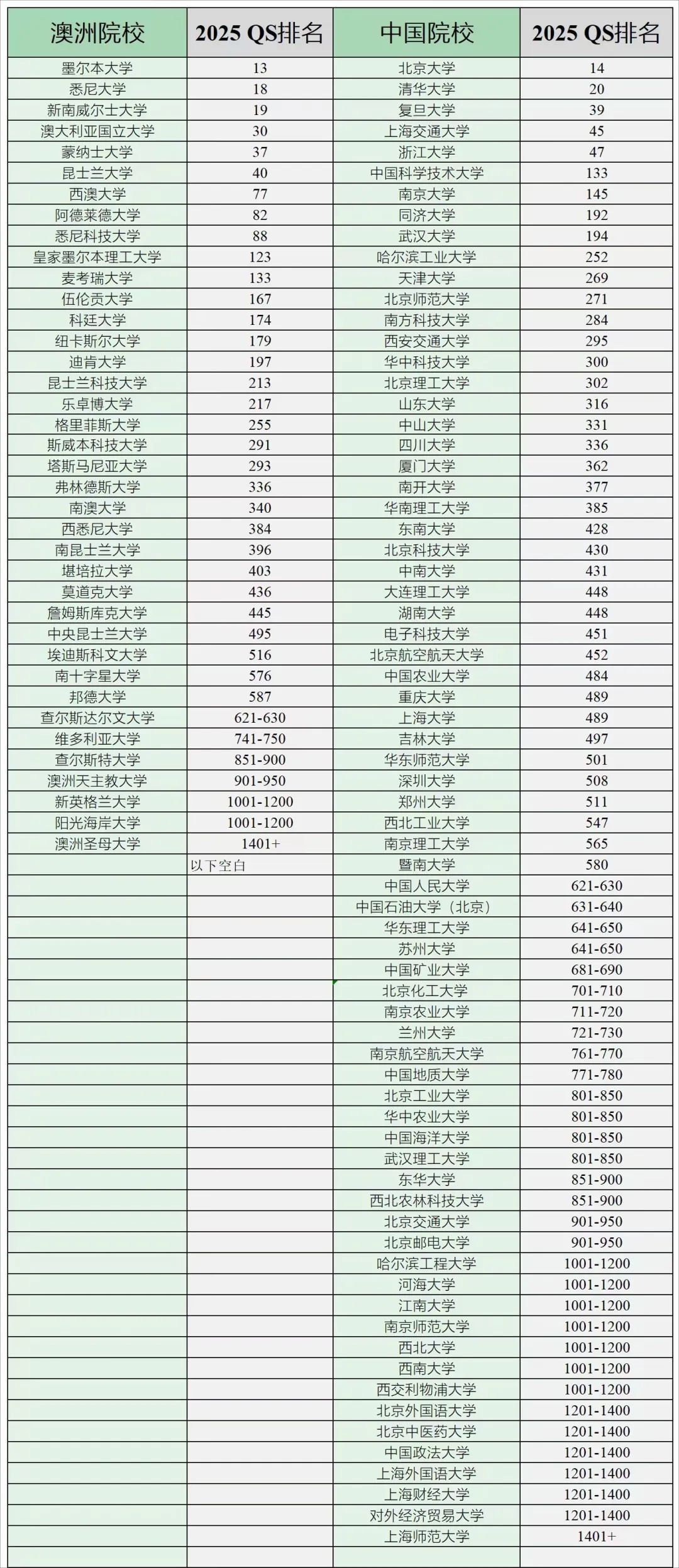 | 澳洲院校 | 2025 QS排名 | 中国院校 | 2025 QS排名 |
|---|---|---|---|
| 墨尔本大学 | 13 | 北京大学 | 14 |
| 悉尼大学 | 18 | 清华大学 | 20 |
| 新南威尔士大学 | 19 | 复旦大学 | 39 |
| 澳大利亚国立大学 | 30 | 上海交通大学 | 45 |
| 蒙纳士大学 | 37 | 浙江大学 | 47 |
| 昆士兰大学 | 40 | 中国科学技术大学 | 133 |
| 西澳大学 | 77 | 南京大学 | 145 |
| 阿德莱德大学 | 82 | 同济大学 | 192 |
| 悉尼科技大学 | 88 | 武汉大学 | 194 |
| 皇家墨尔本理工大学 | 123 | 哈尔滨工业大学 | 252 |
| 麦考瑞大学 | 133 | 天津大学 | 269 |
| 伍伦贡大学 | 167 | 北京师范大学 | 271 |
| 科廷大学 | 174 | 南方科技大学 | 284 |
| 纽卡斯尔大学 | 179 | 西安交通大学 | 295 |
| 迪肯大学 | 197 | 华中科技大学 | 300 |
| 昆士兰科技大学 | 213 | 北京理工大学 | 302 |
| 乐卓博大学 | 217 | 山东大学 | 316 |
| 格里菲斯大学 | 255 | 中山大学 | 331 |
| 斯威本科技大学 | 291 | 四川大学 | 336 |
| 塔斯马尼亚大学 | 293 | 厦门大学 | 362 |
| 弗林德斯大学 | 336 | 南开大学 | 377 |
| 南澳大学 | 340 | 华南理工大学 | 385 |
| 西悉尼大学 | 384 | 东南大学 | 428 |
| 南昆士兰大学 | 396 | 北京科技大学 | 430 |
| 堪培拉大学 | 403 | 中南大学 | 431 |
| 莫道克大学 | 436 | 大连理工大学 | 448 |
| 詹姆斯库克大学 | 445 | 湖南大学 | 448 |
| 中央昆士兰大学 | 495 | 电子科技大学 | 451 |
| 埃迪斯科文大学 | 516 | 北京航空航天大学 | 452 |
| 南十字星大学 | 576 | 中国农业大学 | 484 |
| 邦德大学 | 587 | 重庆大学 | 489 |
| 查尔斯达尔文大学 | 621-630 | 上海大学 | 489 |
| 维多利亚大学 | 741-750 | 吉林大学 | 497 |
| 查尔斯特大学 | 851-900 | 华东师范大学 | 501 |
| 澳洲天主教大学 | 901-950 | 深圳大学 | 508 |
| 新英格兰大学 | 1001-1200 | 郑州大学 | 511 |
| 阳光海岸大学 | 1001-1200 | 西北工业大学 | 547 |
| 澳洲圣母大学 | 1401+ | 南京理工大学 | 565 |
| | 以下空白 | 暨南大学 | 580 |
| | | 中国人民大学 | 621-630 |
| | | 中国石油大学（北京） | 631-640 |
| | | 华东理工大学 | 641-650 |
| | | 苏州大学 | 641-650 |
| | | 中国矿业大学 | 681-690 |
| | | 北京化工大学 | 701-710 |
| | | 南京农业大学 | 711-720 |
| | | 兰州大学 | 721-730 |
| | | 南京航空航天大学 | 761-770 |
| | | 中国地质大学 | 771-780 |
| | | 北京工业大学 | 801-850 |
| | | 华中农业大学 | 801-850 |
| | | 中国海洋大学 | 801-850 |
| | | 武汉理工大学 | 801-850 |
| | | 东华大学 | 851-900 |
| | | 西北农林科技大学 | 851-900 |
| | | 北京交通大学 | 901-950 |
| | | 北京邮电大学 | 901-950 |
| | | 哈尔滨工程大学 | 1001-1200 |
| | | 河海大学 | 1001-1200 |
| | | 江南大学 | 1001-1200 |
| | | 南京师范大学 | 1001-1200 |
| | | 西北大学 | 1001-1200 |
| | | 西南大学 | 1001-1200 |
| | | 西交利物浦大学 | 1001-1200 |
| | | 北京外国语大学 | 1201-1400 |
| | | 北京中医药大学 | 1201-1400 |
| | | 中国政法大学 | 1201-1400 |
| | | 上海外国语大学 | 1201-1400 |
| | | 上海财经大学 | 1201-1400 |
| | | 对外经济贸易大学 | 1201-1400 |
| | | 上海师范大学 | 1401+ |